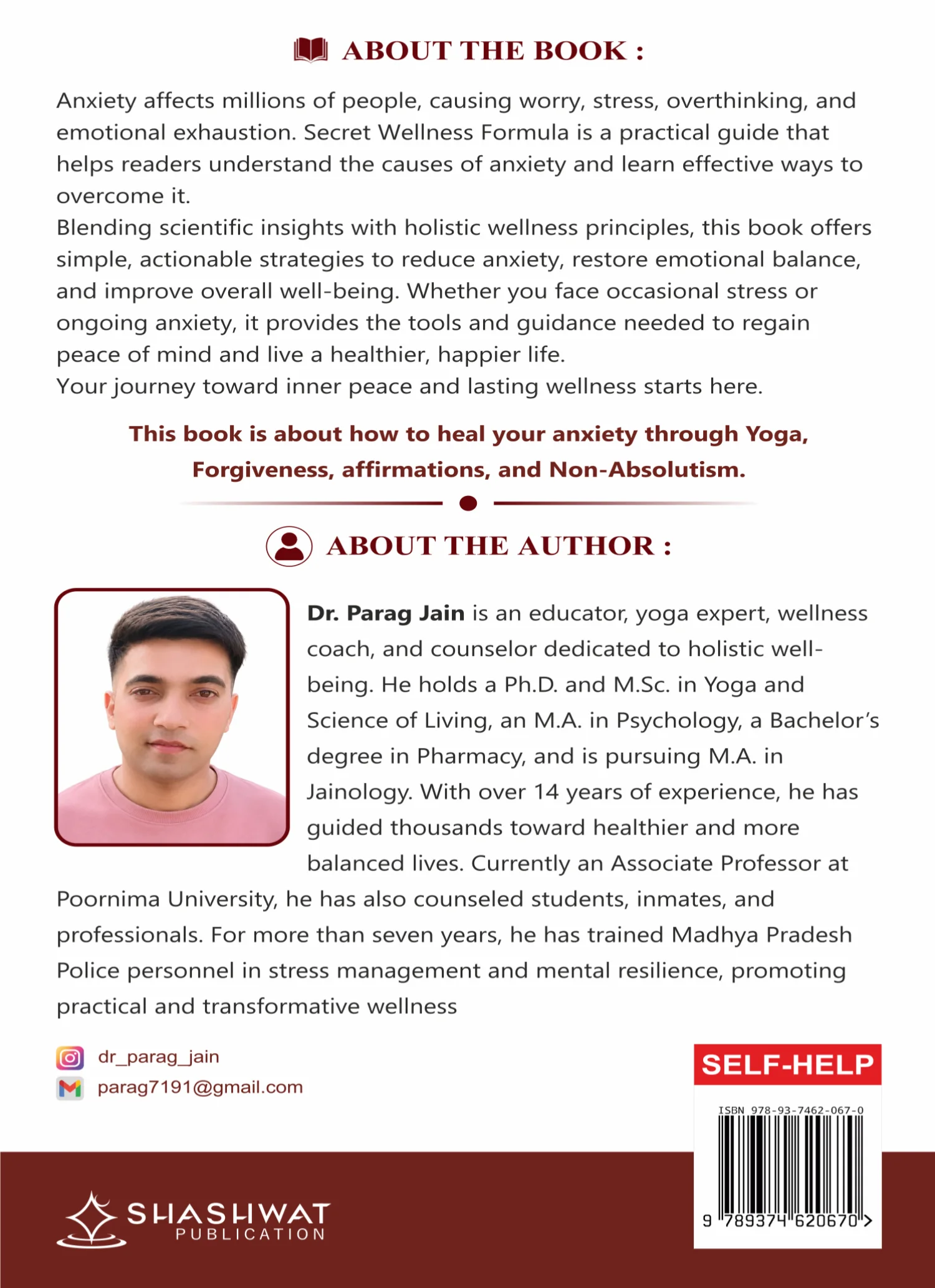 ABOUT THE BOOK :

Anxiety affects millions of people, causing worry, stress, overthinking, and emotional exhaustion. Secret Wellness Formula is a practical guide that helps readers understand the causes of anxiety and learn effective ways to overcome it.

Blending scientific insights with holistic wellness principles, this book offers simple, actionable strategies to reduce anxiety, restore emotional balance, and improve overall well-being. Whether you face occasional stress or ongoing anxiety, it provides the tools and guidance needed to regain peace of mind and live a healthier, happier life.

Your journey toward inner peace and lasting wellness starts here.

This book is about how to heal your anxiety through Yoga, Forgiveness, affirmations, and Non-Absolutism.

ABOUT THE AUTHOR :

Dr. Parag Jain is an educator, yoga expert, wellness coach, and counselor dedicated to holistic well-being. He holds a Ph.D. and M.Sc. in Yoga and Science of Living, an M.A. in Psychology, a Bachelor's degree in Pharmacy, and is pursuing M.A. in Jainology. With over 14 years of experience, he has guided thousands toward healthier and more balanced lives. Currently an Associate Professor at Poornima University, he has also counseled students, inmates, and professionals. For more than seven years, he has trained Madhya Pradesh Police personnel in stress management and mental resilience, promoting practical and transformative wellness

dr_parag_jain
parag7191@gmail.com

SELF-HELP

ISBN 978-93-7462-067-0

9 789374 620670 >

SHASHWAT
PUBLICATION